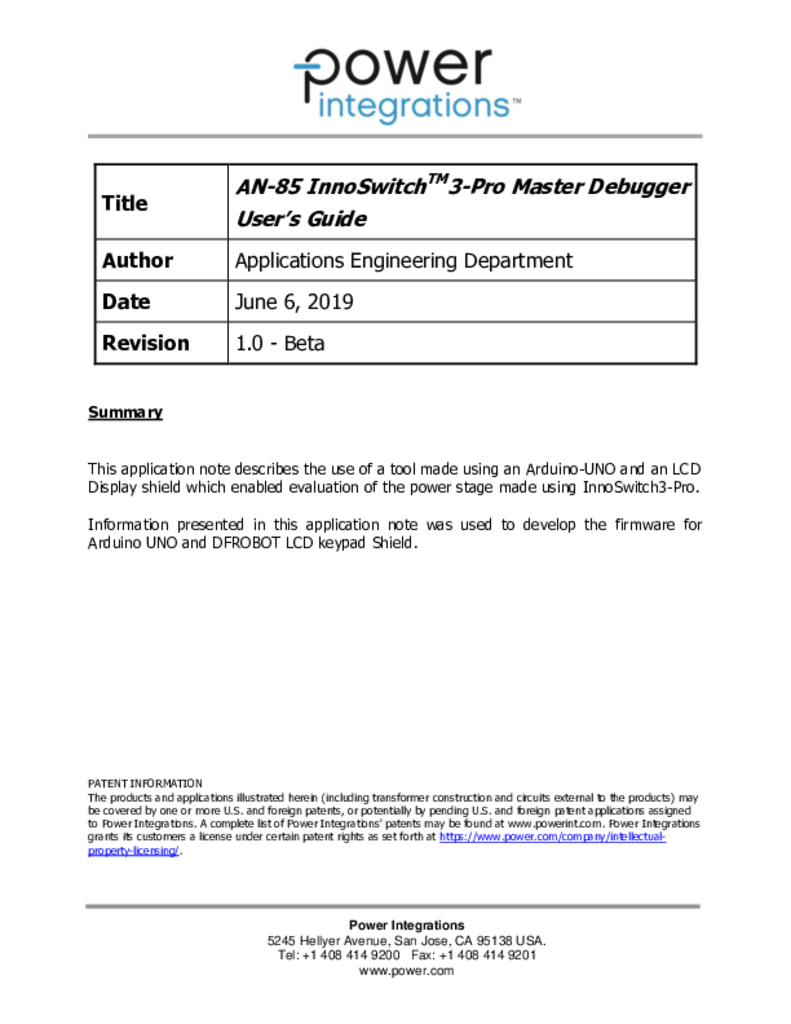 power
integrations™

| Title | AN-85 InnoSwitch$^{TM}$3-Pro Master Debugger User's Guide |
|---|---|
| Author | Applications Engineering Department |
| Date | June 6, 2019 |
| Revision | 1.0 - Beta |

Summary

This application note describes the use of a tool made using an Arduino-UNO and an LCD Display shield which enabled evaluation of the power stage made using InnoSwitch3-Pro.

Information presented in this application note was used to develop the firmware for Arduino UNO and DFROBOT LCD keypad Shield.

PATENT INFORMATION
The products and applications illustrated herein (including transformer construction and circuits external to the products) may be covered by one or more U.S. and foreign patents, or potentially by pending U.S. and foreign patent applications assigned to Power Integrations. A complete list of Power Integrations' patents may be found at www.powerint.com. Power Integrations grants its customers a license under certain patent rights as set forth at https://www.power.com/company/intellectual-property-licensing/.

Power Integrations
5245 Hellyer Avenue, San Jose, CA 95138 USA.
Tel: +1 408 414 9200 Fax: +1 408 414 9201
www.power.com